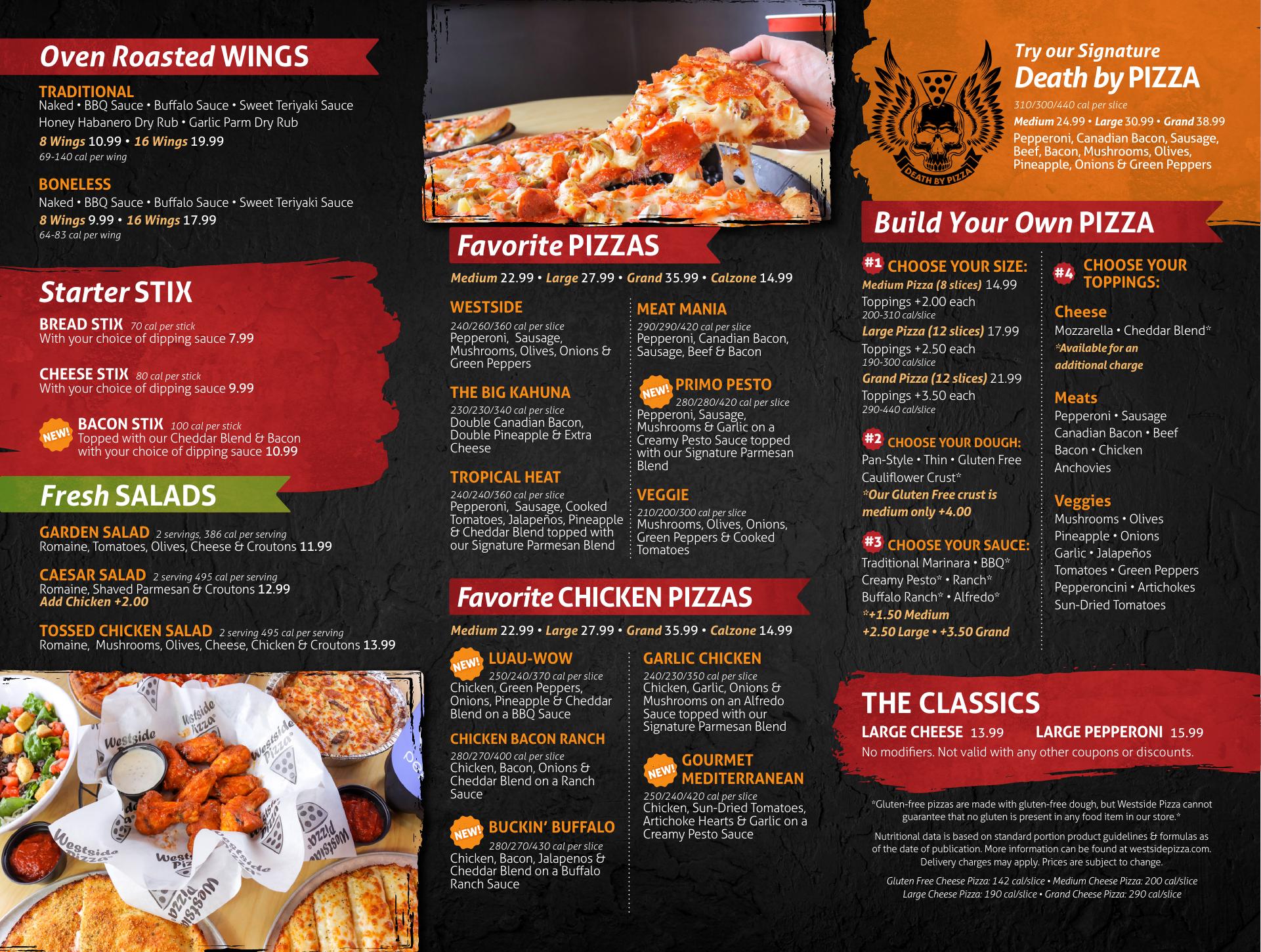 Oven Roasted WINGS

TRADITIONAL
Naked • BBQ Sauce • Buffalo Sauce • Sweet Teriyaki Sauce
Honey Habanero Dry Rub • Garlic Parm Dry Rub
8 Wings 10.99 • 16 Wings 19.99
69-140 cal per wing

BONELESS
Naked • BBQ Sauce • Buffalo Sauce • Sweet Teriyaki Sauce
8 Wings 9.99 • 16 Wings 17.99
64-83 cal per wing

Starter STIX

BREAD STIX 70 cal per stick
With your choice of dipping sauce 7.99

CHEESE STIX 80 cal per stick
With your choice of dipping sauce 9.99

NEW!
BACON STIX 100 cal per stick
Topped with our Cheddar Blend & Bacon with your choice of dipping sauce 10.99

Fresh SALADS

GARDEN SALAD 2 servings, 386 cal per serving
Romaine, Tomatoes, Olives, Cheese & Croutons 11.99

CAESAR SALAD 2 serving 495 cal per serving
Romaine, Shaved Parmesan & Croutons 12.99
Add Chicken +2.00

TOSSED CHICKEN SALAD 2 serving 495 cal per serving
Romaine, Mushrooms, Olives, Cheese, Chicken & Croutons 13.99

Favorite PIZZAS

Medium 22.99 • Large 27.99 • Grand 35.99 • Calzone 14.99

WESTSIDE
240/260/360 cal per slice
Pepperoni, Sausage, Mushrooms, Olives, Onions & Green Peppers

THE BIG KAHUNA
230/230/340 cal per slice
Double Canadian Bacon, Double Pineapple & Extra Cheese

TROPICAL HEAT
240/240/360 cal per slice
Pepperoni, Sausage, Cooked Tomatoes, Jalapeños, Pineapple & Cheddar Blend topped with our Signature Parmesan Blend

MEAT MANIA
290/290/420 cal per slice
Pepperoni, Canadian Bacon, Sausage, Beef & Bacon

NEW!
PRIMO PESTO
280/280/420 cal per slice
Pepperoni, Sausage, Mushrooms & Garlic on a Creamy Pesto Sauce topped with our Signature Parmesan Blend

VEGGIE
210/200/300 cal per slice
Mushrooms, Olives, Onions, Green Peppers & Cooked Tomatoes

Favorite CHICKEN PIZZAS

Medium 22.99 • Large 27.99 • Grand 35.99 • Calzone 14.99

NEW!
LUAU-WOW
250/240/370 cal per slice
Chicken, Green Peppers, Onions, Pineapple & Cheddar Blend on a BBQ Sauce

CHICKEN BACON RANCH
280/270/400 cal per slice
Chicken, Bacon, Onions & Cheddar Blend on a Ranch Sauce

NEW!
BUCKIN' BUFFALO
280/270/430 cal per slice
Chicken, Bacon, Jalapenos & Cheddar Blend on a Buffalo Ranch Sauce

GARLIC CHICKEN
240/230/350 cal per slice
Chicken, Garlic, Onions & Mushrooms on an Alfredo Sauce topped with our Signature Parmesan Blend

NEW!
GOURMET MEDITERRANEAN
250/240/420 cal per slice
Chicken, Sun-Dried Tomatoes, Artichoke Hearts & Garlic on a Creamy Pesto Sauce

DEATH BY PIZZA

Try our Signature
Death by PIZZA
310/300/440 cal per slice
Medium 24.99 • Large 30.99 • Grand 38.99
Pepperoni, Canadian Bacon, Sausage, Beef, Bacon, Mushrooms, Olives, Pineapple, Onions & Green Peppers

Build Your Own PIZZA

#1 CHOOSE YOUR SIZE:
Medium Pizza (8 slices) 14.99
Toppings +2.00 each
200-310 cal/slice
Large Pizza (12 slices) 17.99
Toppings +2.50 each
190-300 cal/slice
Grand Pizza (12 slices) 21.99
Toppings +3.50 each
290-440 cal/slice

#2 CHOOSE YOUR DOUGH:
Pan-Style • Thin • Gluten Free
Cauliflower Crust*
*Our Gluten Free crust is medium only +4.00

#3 CHOOSE YOUR SAUCE:
Traditional Marinara • BBQ*
Creamy Pesto* • Ranch*
Buffalo Ranch* • Alfredo*
*+1.50 Medium
+2.50 Large • +3.50 Grand

#4 CHOOSE YOUR TOPPINGS:

Cheese
Mozzarella • Cheddar Blend*
*Available for an additional charge

Meats
Pepperoni • Sausage
Canadian Bacon • Beef
Bacon • Chicken
Anchovies

Veggies
Mushrooms • Olives
Pineapple • Onions
Garlic • Jalapeños
Tomatoes • Green Peppers
Pepperoncini • Artichokes
Sun-Dried Tomatoes

THE CLASSICS
LARGE CHEESE 13.99 LARGE PEPPERONI 15.99
No modifiers. Not valid with any other coupons or discounts.

*Gluten-free pizzas are made with gluten-free dough, but Westside Pizza cannot guarantee that no gluten is present in any food item in our store.*

Nutritional data is based on standard portion product guidelines & formulas as of the date of publication. More information can be found at westsidepizza.com. Delivery charges may apply. Prices are subject to change.

Gluten Free Cheese Pizza: 142 cal/slice • Medium Cheese Pizza: 200 cal/slice
Large Cheese Pizza: 190 cal/slice • Grand Cheese Pizza: 290 cal/slice